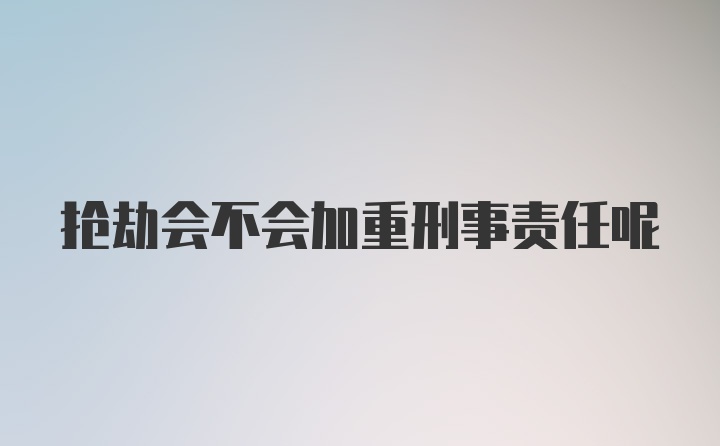 抢劫会不会加重刑事责任呢